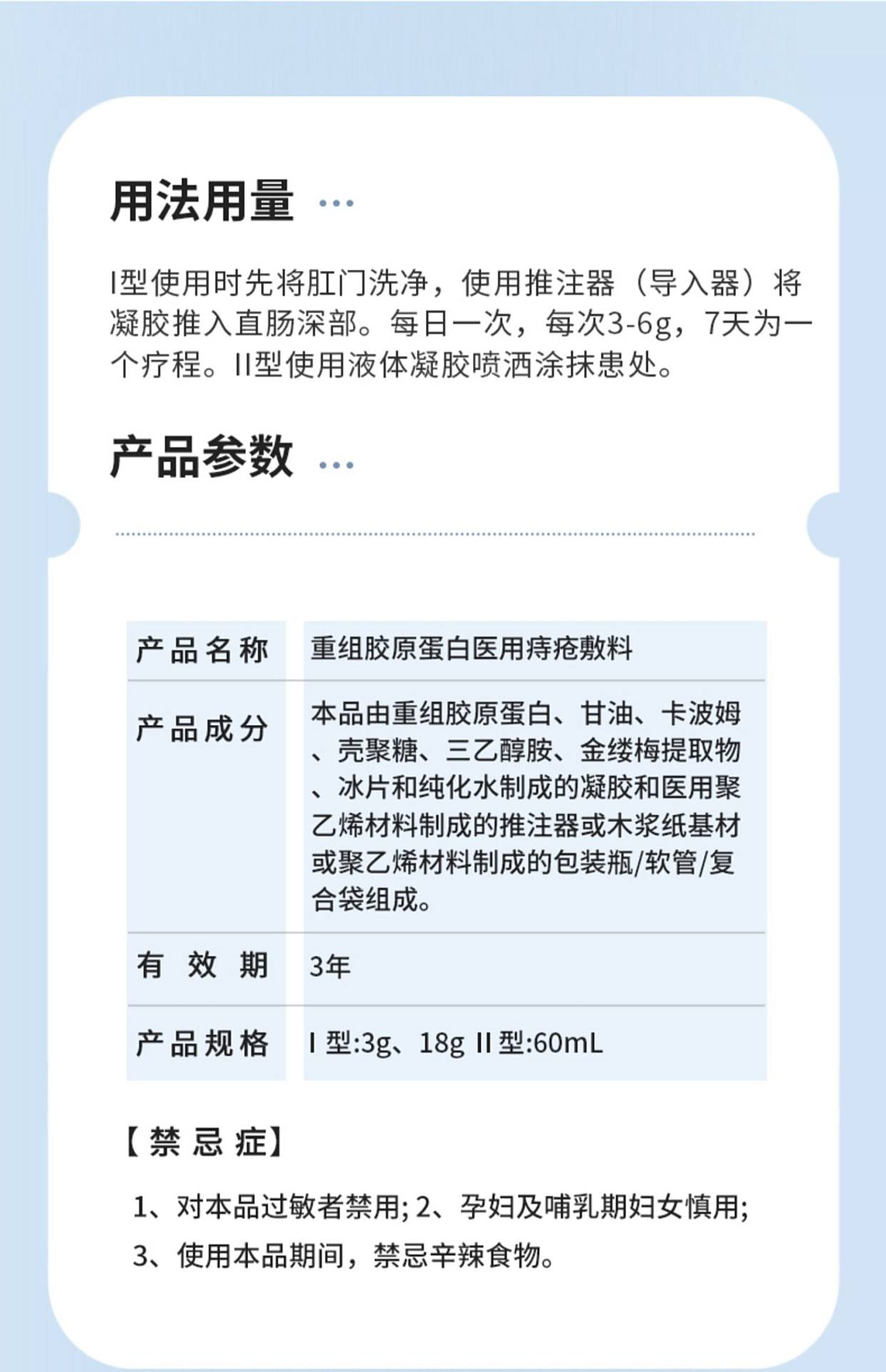 用法用量 ···

I型使用时先将肛门洗净，使用推注器（导入器）将凝胶推入直肠深部。每日一次，每次3-6g，7天为一个疗程。II型使用液体凝胶喷洒涂抹患处。

产品参数 ···

| 产品名称 | 重组胶原蛋白医用痔疮敷料 |
|---|---|
| 产品成分 | 本品由重组胶原蛋白、甘油、卡波姆、壳聚糖、三乙醇胺、金缕梅提取物、冰片和纯化水制成的凝胶和医用聚乙烯材料制成的推注器或木浆纸基材或聚乙烯材料制成的包装瓶/软管/复合袋组成。 |
| 有效期 | 3年 |
| 产品规格 | I 型:3g、18g II 型:60mL |

【禁忌症】

1、对本品过敏者禁用; 2、孕妇及哺乳期妇女慎用;
3、使用本品期间，禁忌辛辣食物。